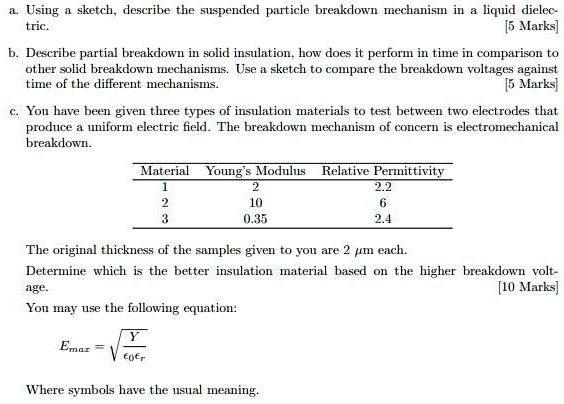 a. Using a sketch, describe the suspended particle breakdown mechanism in a liquid dielectric. [5 Marks]

b. Describe partial breakdown in solid insulation, how does it perform in time in comparison to other solid breakdown mechanisms. Use a sketch to compare the breakdown voltages against time of the different mechanisms. [5 Marks]

c. You have been given three types of insulation materials to test between two electrodes that produce a uniform electric field. The breakdown mechanism of concern is electromechanical breakdown.

| Material | Young's Modulus | Relative Permittivity |
|---|---|---|
| 1 | 2 | 2.2 |
| 2 | 10 | 6 |
| 3 | 0.35 | 2.4 |

The original thickness of the samples given to you are 2 $\mu$m each.

Determine which is the better insulation material based on the higher breakdown voltage. [10 Marks]

You may use the following equation:

$E_{max} = \sqrt{\frac{Y}{\epsilon_0 \epsilon_r}}$

Where symbols have the usual meaning.